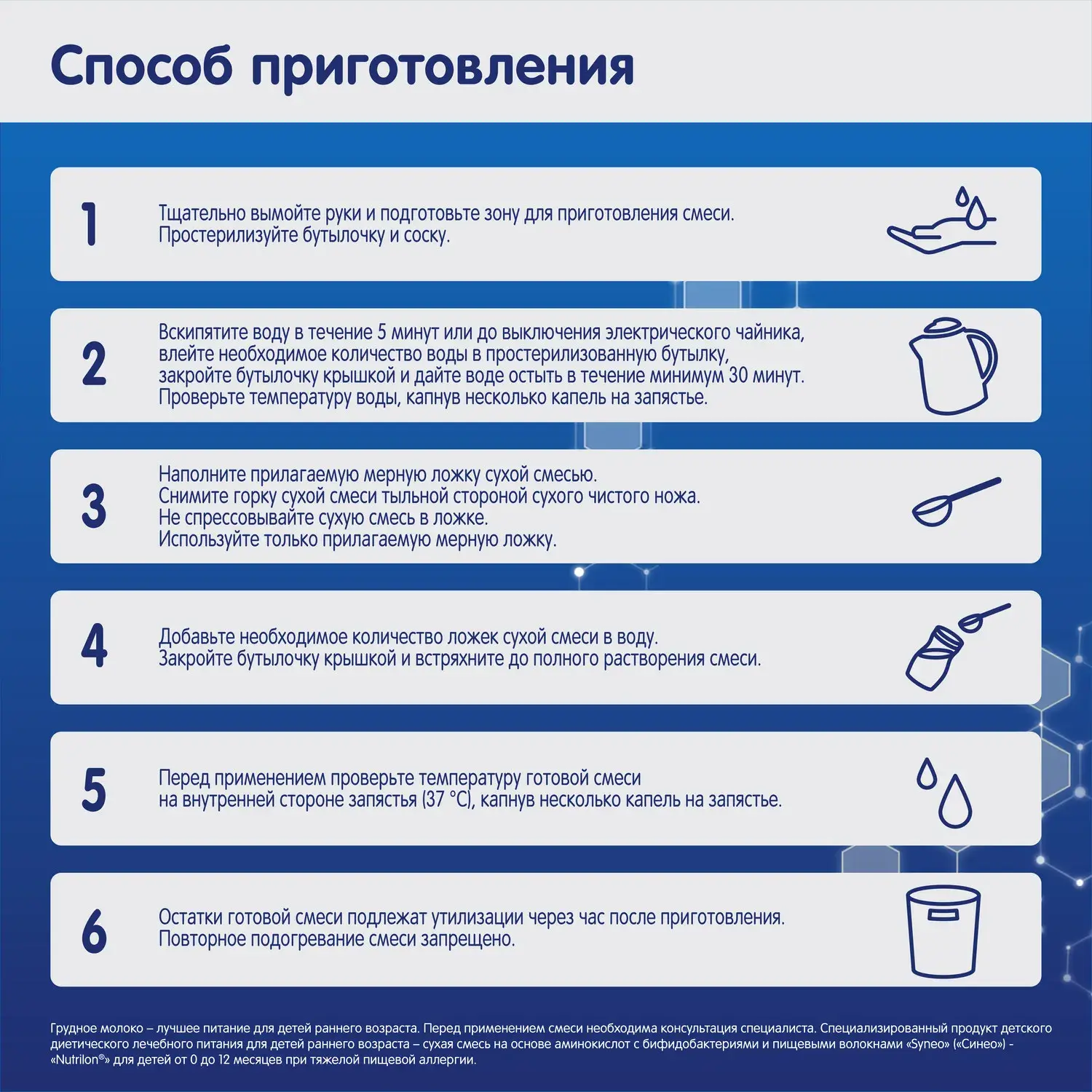 Способ приготовления

1

Тщательно вымойте руки и подготовьте зону для приготовления смеси. Простерилизуйте бутылочку и соску.

2

Вскипятите воду в течение 5 минут или до выключения электрического чайника, влейте необходимое количество воды в простерилизованную бутылку, закройте бутылочку крышкой и дайте воде остыть в течение минимум 30 минут. Проверьте температуру воды, капнув несколько капель на запястье.

3

Наполните прилагаемую мерную ложку сухой смесью. Снимите горку сухой смеси тыльной стороной сухого чистого ножа. Не спрессовывайте сухую смесь в ложке. Используйте только прилагаемую мерную ложку.

4

Добавьте необходимое количество ложек сухой смеси в воду. Закройте бутылочку крышкой и встряхните до полного растворения смеси.

5

Перед применением проверьте температуру готовой смеси на внутренней стороне запястья (37 °C), капнув несколько капель на запястье.

6

Остатки готовой смеси подлежат утилизации через час после приготовления. Повторное подогревание смеси запрещено.

Грудное молоко – лучшее питание для детей раннего возраста. Перед применением смеси необходима консультация специалиста. Специализированный продукт детского диетического лечебного питания для детей раннего возраста – сухая смесь на основе аминокислот с бифидобактериями и пищевыми волокнами «Syneo» («Синео») - «Nutrilon®» для детей от 0 до 12 месяцев при тяжелой пищевой аллергии.